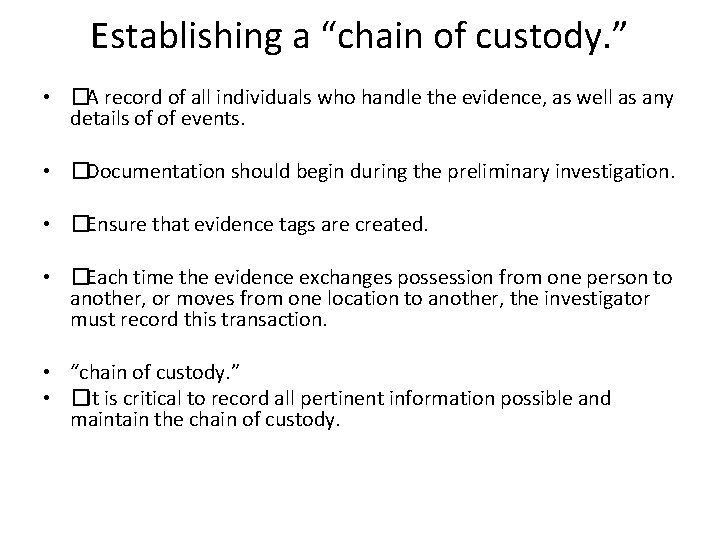 Establishing a "chain of custody."

• ☐A record of all individuals who handle the evidence, as well as any details of of events.

• ☐Documentation should begin during the preliminary investigation.

• ☐Ensure that evidence tags are created.

• ☐Each time the evidence exchanges possession from one person to another, or moves from one location to another, the investigator must record this transaction.

• "chain of custody."
• ☐It is critical to record all pertinent information possible and maintain the chain of custody.